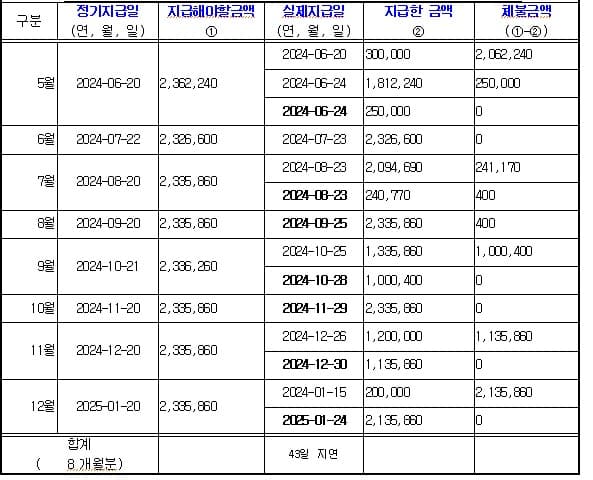 | 구분 | 정기지급일 (연, 월, 일) | 지급해야할금액 ① | 실제지급일 (연, 월, 일) | 지급한 금액 ② | 체불금액 (①-②) |
|---|---|---|---|---|---|
| 5월 | 2024-06-20 | 2,362,240 | 2024-06-20 | 300,000 | 2,062,240 |
| | | | 2024-06-24 | 1,812,240 | 250,000 |
| | | | 2024-06-24 | 250,000 | 0 |
| 6월 | 2024-07-22 | 2,326,600 | 2024-07-23 | 2,326,600 | 0 |
| 7월 | 2024-08-20 | 2,335,860 | 2024-08-23 | 2,094,690 | 241,170 |
| | | | 2024-08-23 | 240,770 | 400 |
| 8월 | 2024-09-20 | 2,335,860 | 2024-09-25 | 2,335,860 | 400 |
| 9월 | 2024-10-21 | 2,336,260 | 2024-10-25 | 1,335,860 | 1,000,400 |
| | | | 2024-10-28 | 1,000,400 | 0 |
| 10월 | 2024-11-20 | 2,335,860 | 2024-11-29 | 2,335,860 | 0 |
| 11월 | 2024-12-20 | 2,335,860 | 2024-12-26 | 1,200,000 | 1,135,860 |
| | | | 2024-12-30 | 1,135,860 | 0 |
| 12월 | 2025-01-20 | 2,335,860 | 2024-01-15 | 200,000 | 2,135,860 |
| | | | 2025-01-24 | 2,135,860 | 0 |
| 합계 ( 8 개월분) | | | 43일 지연 | | |